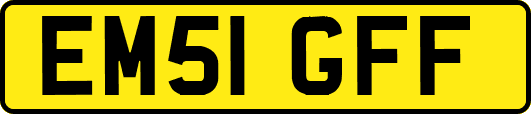 EM51 GFF